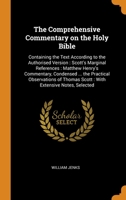 The Comprehensive Commentary on the Holy Bible

Containing the Text According to the Authorised Version : Scott's Marginal References : Matthew Henry's Commentary, Condensed ... the Practical Observations of Thomas Scott : With Extensive Notes, Selected

Scholar SELECT

WILLIAM JENKS